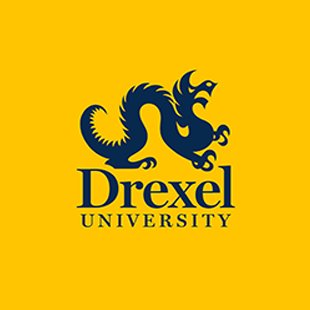 Drexel
UNIVERSITY